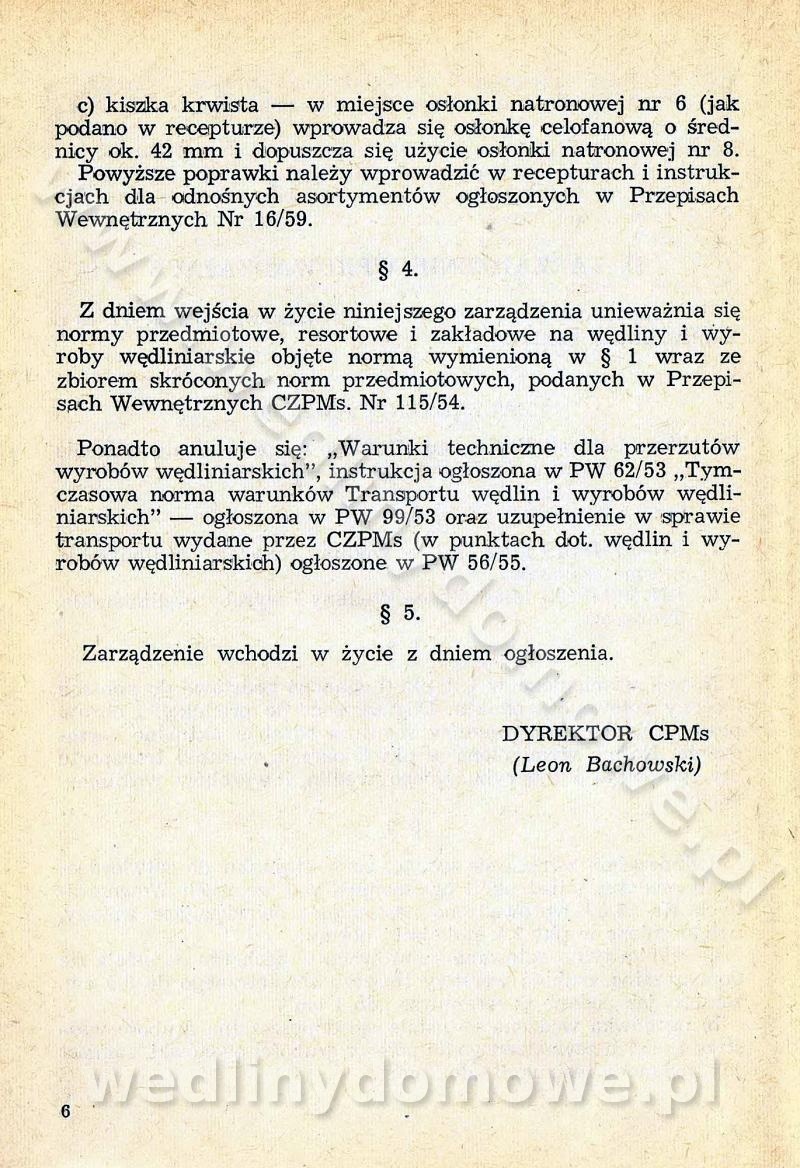 c) kiszka krwista — w miejsce osłonki natronowej nr 6 (jak podano w recepturze) wprowadza się osłonkę celofanową o średnicy ok. 42 mm i dopuszcza się użycie osłonki natronowej nr 8.
Powyższe poprawki należy wprowadzić w recepturach i instrukcjach dla odnośnych asortymentów ogłoszonych w Przepisach Wewnętrznych Nr 16/59.

§ 4.

Z dniem wejścia w życie niniejszego zarządzenia unieważnia się normy przedmiotowe, resortowe i zakładowe na wędliny i wyroby wędliniarskie objęte normą wymienioną w § 1 wraz ze zbiorem skróconych norm przedmiotowych, podanych w Przepisach Wewnętrznych CZPMs. Nr 115/54.

Ponadto anuluje się: „Warunki techniczne dla przerzutów wyrobów wędliniarskich", instrukcja ogłoszona w PW 62/53 „Tymczasowa norma warunków Transportu wędlin i wyrobów wędliniarskich" — ogłoszona w PW 99/53 oraz uzupełnienie w sprawie transportu wydane przez CZPMs (w punktach dot. wędlin i wyrobów wędliniarskich) ogłoszone w PW 56/55.

§ 5.

Zarządzenie wchodzi w życie z dniem ogłoszenia.

DYREKTOR CPMs
(Leon Bachowski)

wedlinydomowe.pl

6